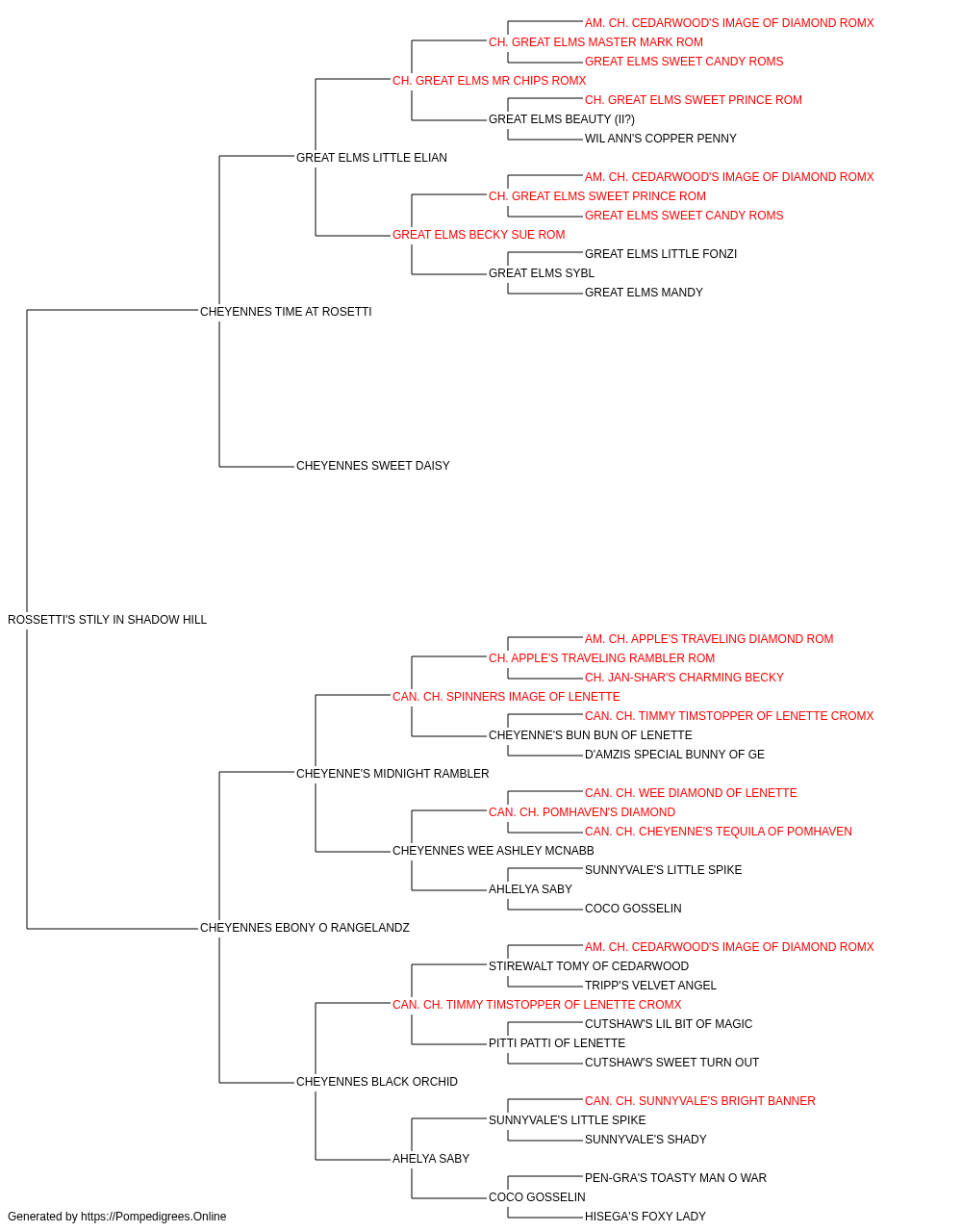 AM. CH. CEDARWOOD'S IMAGE OF DIAMOND ROMX
CH. GREAT ELMS MASTER MARK ROM
GREAT ELMS SWEET CANDY ROMS
CH. GREAT ELMS MR CHIPS ROMX
CH. GREAT ELMS SWEET PRINCE ROM
GREAT ELMS BEAUTY (II?)
WIL ANN'S COPPER PENNY
GREAT ELMS LITTLE ELIAN
AM. CH. CEDARWOOD'S IMAGE OF DIAMOND ROMX
CH. GREAT ELMS SWEET PRINCE ROM
GREAT ELMS SWEET CANDY ROMS
GREAT ELMS BECKY SUE ROM
GREAT ELMS LITTLE FONZI
GREAT ELMS SYBL
GREAT ELMS MANDY
CHEYENNES TIME AT ROSETTI
CHEYENNES SWEET DAISY
ROSSETTI'S STILY IN SHADOW HILL
AM. CH. APPLE'S TRAVELING DIAMOND ROM
CH. APPLE'S TRAVELING RAMBLER ROM
CH. JAN-SHAR'S CHARMING BECKY
CAN. CH. SPINNERS IMAGE OF LENETTE
CAN. CH. TIMMY TIMSTOPPER OF LENETTE CROMX
CHEYENNE'S BUN BUN OF LENETTE
D'AMZIS SPECIAL BUNNY OF GE
CHEYENNE'S MIDNIGHT RAMBLER
CAN. CH. WEE DIAMOND OF LENETTE
CAN. CH. POMHAVEN'S DIAMOND
CAN. CH. CHEYENNE'S TEQUILA OF POMHAVEN
CHEYENNES WEE ASHLEY MCNABB
SUNNYVALE'S LITTLE SPIKE
AHLELYA SABY
COCO GOSSELIN
CHEYENNES EBONY O RANGELANDZ
AM. CH. CEDARWOOD'S IMAGE OF DIAMOND ROMX
STIREWALT TOMY OF CEDARWOOD
TRIPP'S VELVET ANGEL
CAN. CH. TIMMY TIMSTOPPER OF LENETTE CROMX
CUTSHAW'S LIL BIT OF MAGIC
PITTI PATTI OF LENETTE
CUTSHAW'S SWEET TURN OUT
CHEYENNES BLACK ORCHID
CAN. CH. SUNNYVALE'S BRIGHT BANNER
SUNNYVALE'S LITTLE SPIKE
SUNNYVALE'S SHADY
AHELYA SABY
PEN-GRA'S TOASTY MAN O WAR
COCO GOSSELIN
HISEGA'S FOXY LADY
Generated by https://Pompedigrees.Online